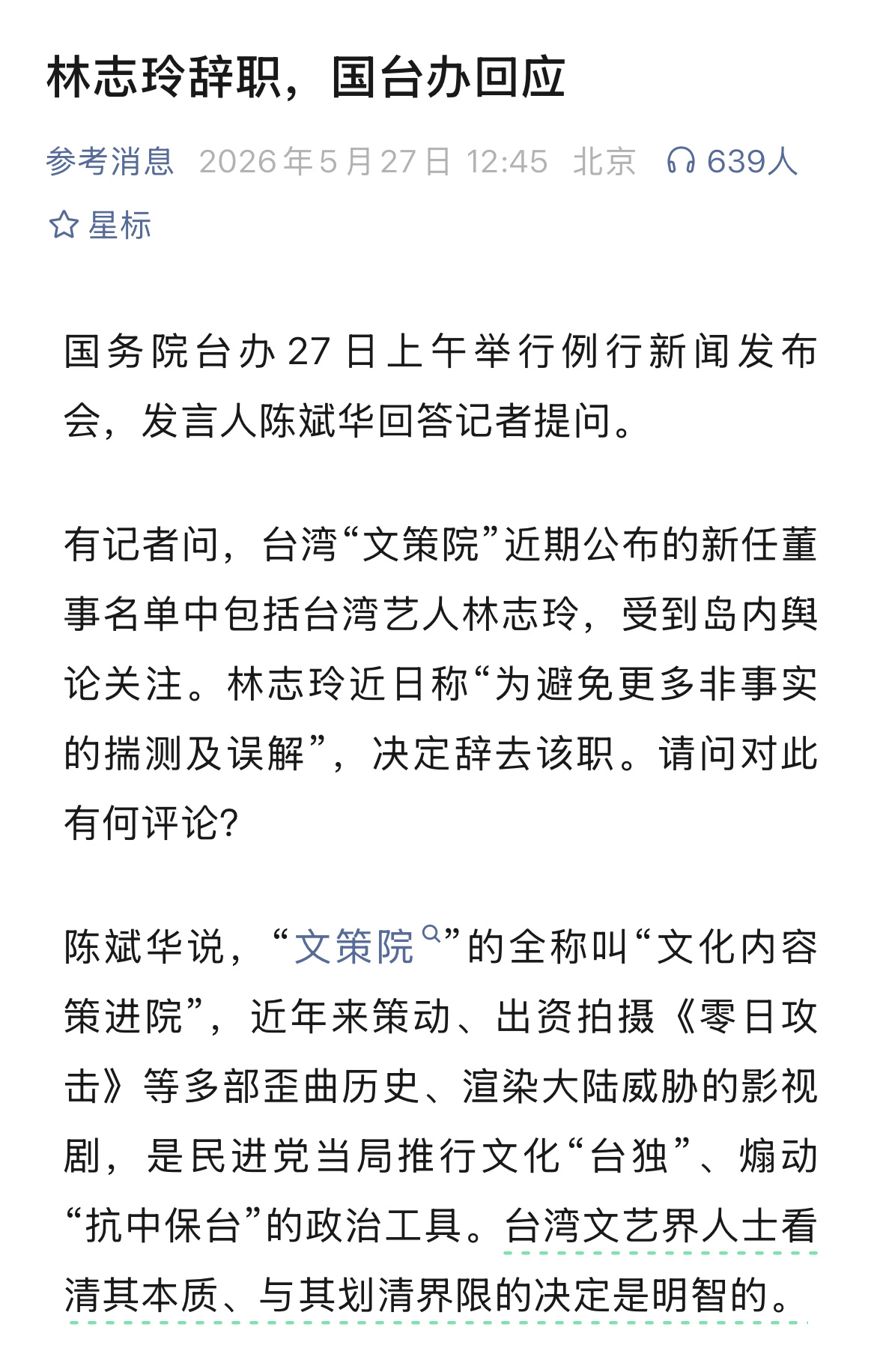 林志玲辞职，国台办回应

参考消息 2026年5月27日 12:45 北京 639人

星标

国务院台办27日上午举行例行新闻发布会，发言人陈斌华回答记者提问。

有记者问，台湾“文策院”近期公布的新任董事名单中包括台湾艺人林志玲，受到岛内舆论关注。林志玲近日称“为避免更多非事实的揣测及误解”，决定辞去该职。请问对此有何评论?

陈斌华说，“文策院”的全称叫“文化内容策进院”，近年来策动、出资拍摄《零日攻击》等多部歪曲历史、渲染大陆威胁的影视剧，是民进党当局推行文化“台独”、煽动“抗中保台”的政治工具。台湾文艺界人士看清其本质、与其划清界限的决定是明智的。